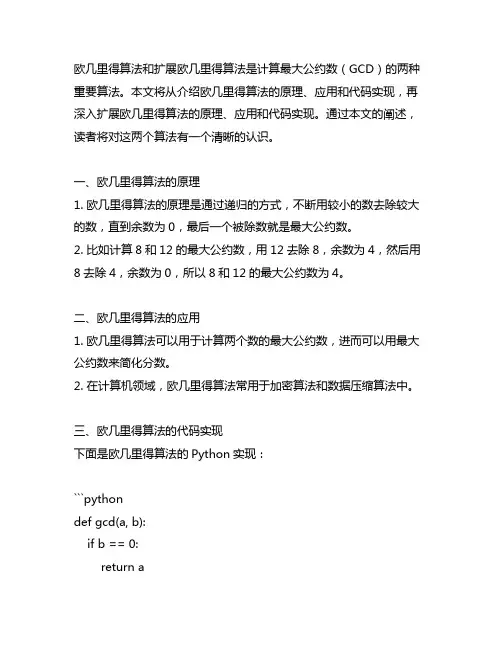 欧几里得算法和扩展欧几里得算法是计算最大公约数（GCD）的两种重要算法。本文将从介绍欧几里得算法的原理、应用和代码实现，再深入扩展欧几里得算法的原理、应用和代码实现。通过本文的阐述，读者将对这两个算法有一个清晰的认识。

一、欧几里得算法的原理
1. 欧几里得算法的原理是通过递归的方式，不断用较小的数去除较大的数，直到余数为 0，最后一个被除数就是最大公约数。
2. 比如计算 8 和 12 的最大公约数，用 12 去除 8，余数为 4，然后用 8 去除 4，余数为 0，所以 8 和 12 的最大公约数为 4。

二、欧几里得算法的应用
1. 欧几里得算法可以用于计算两个数的最大公约数，进而可以用最大公约数来简化分数。
2. 在计算机领域，欧几里得算法常用于加密算法和数据压缩算法中。

三、欧几里得算法的代码实现
下面是欧几里得算法的 Python 实现：

```python
def gcd(a, b):
    if b == 0:
        return a